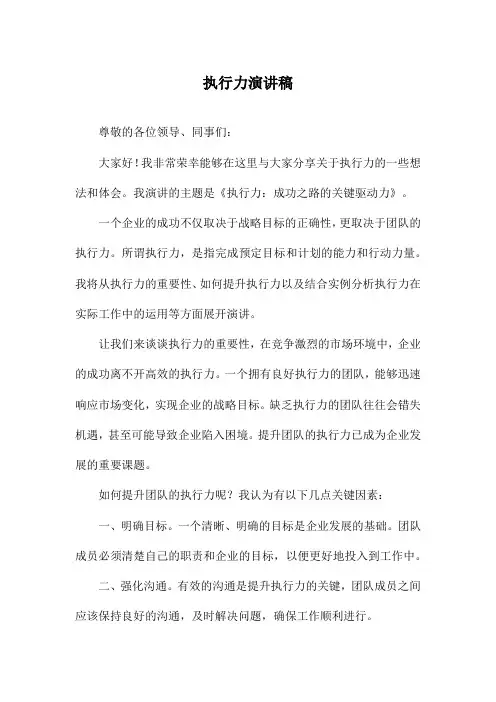 执行力演讲稿

尊敬的各位领导、同事们：

大家好！我非常荣幸能够在这里与大家分享关于执行力的一些想法和体会。我演讲的主题是《执行力：成功之路的关键驱动力》。

一个企业的成功不仅取决于战略目标的正确性，更取决于团队的执行力。所谓执行力，是指完成预定目标和计划的能力和行动力量。我将从执行力的重要性、如何提升执行力以及结合实例分析执行力在实际工作中的运用等方面展开演讲。

让我们来谈谈执行力的重要性，在竞争激烈的市场环境中，企业的成功离不开高效的执行力。一个拥有良好执行力的团队，能够迅速响应市场变化，实现企业的战略目标。缺乏执行力的团队往往会错失机遇，甚至可能导致企业陷入困境。提升团队的执行力已成为企业发展的重要课题。

如何提升团队的执行力呢？我认为有以下几点关键因素：

一、明确目标。一个清晰、明确的目标是企业发展的基础。团队成员必须清楚自己的职责和企业的目标，以便更好地投入到工作中。

二、强化沟通。有效的沟通是提升执行力的关键，团队成员之间应该保持良好的沟通，及时解决问题，确保工作顺利进行。